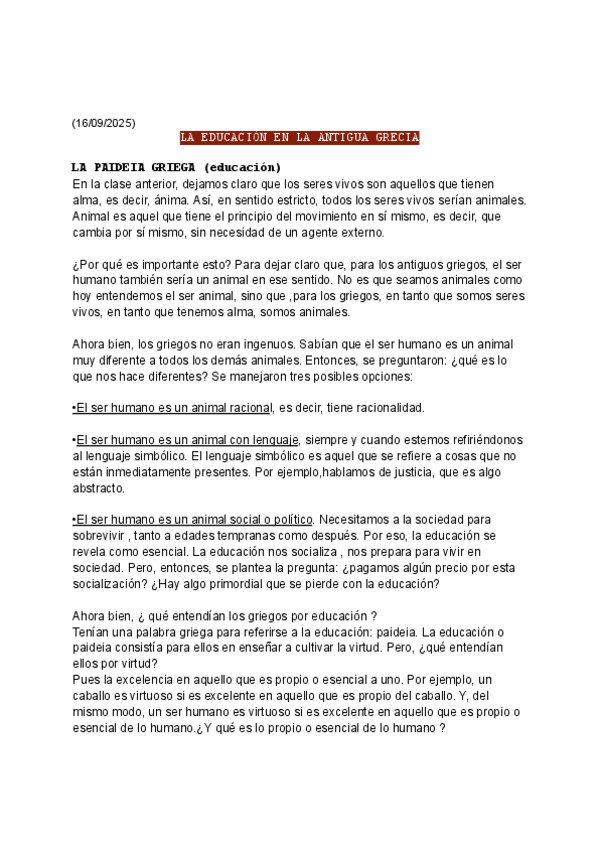 (16/09/2025)

LA EDUCACIÓN EN LA ANTIGUA GRECIA

LA PAIDEIA GRIEGA (educación)
En la clase anterior, dejamos claro que los seres vivos son aquellos que tienen alma, es decir, ánima. Así, en sentido estricto, todos los seres vivos serían animales. Animal es aquel que tiene el principio del movimiento en sí mismo, es decir, que cambia por sí mismo, sin necesidad de un agente externo.

¿Por qué es importante esto? Para dejar claro que, para los antiguos griegos, el ser humano también sería un animal en ese sentido. No es que seamos animales como hoy entendemos el ser animal, sino que ,para los griegos, en tanto que somos seres vivos, en tanto que tenemos alma, somos animales.

Ahora bien, los griegos no eran ingenuos. Sabían que el ser humano es un animal muy diferente a todos los demás animales. Entonces, se preguntaron: ¿qué es lo que nos hace diferentes? Se manejaron tres posibles opciones:

•El ser humano es un animal racional, es decir, tiene racionalidad.

•El ser humano es un animal con lenguaje, siempre y cuando estemos refiriéndonos al lenguaje simbólico. El lenguaje simbólico es aquel que se refiere a cosas que no están inmediatamente presentes. Por ejemplo,hablamos de justicia, que es algo abstracto.

•El ser humano es un animal social o político. Necesitamos a la sociedad para sobrevivir , tanto a edades tempranas como después. Por eso, la educación se revela como esencial. La educación nos socializa , nos prepara para vivir en sociedad. Pero, entonces, se plantea la pregunta: ¿pagamos algún precio por esta socialización? ¿Hay algo primordial que se pierde con la educación?

Ahora bien, ¿ qué entendían los griegos por educación ?
Tenían una palabra griega para referirse a la educación: paideia. La educación o paideia consistía para ellos en enseñar a cultivar la virtud. Pero, ¿qué entendían ellos por virtud?
Pues la excelencia en aquello que es propio o esencial a uno. Por ejemplo, un caballo es virtuoso si es excelente en aquello que es propio del caballo. Y, del mismo modo, un ser humano es virtuoso si es excelente en aquello que es propio o esencial de lo humano.¿Y qué es lo propio o esencial de lo humano ?